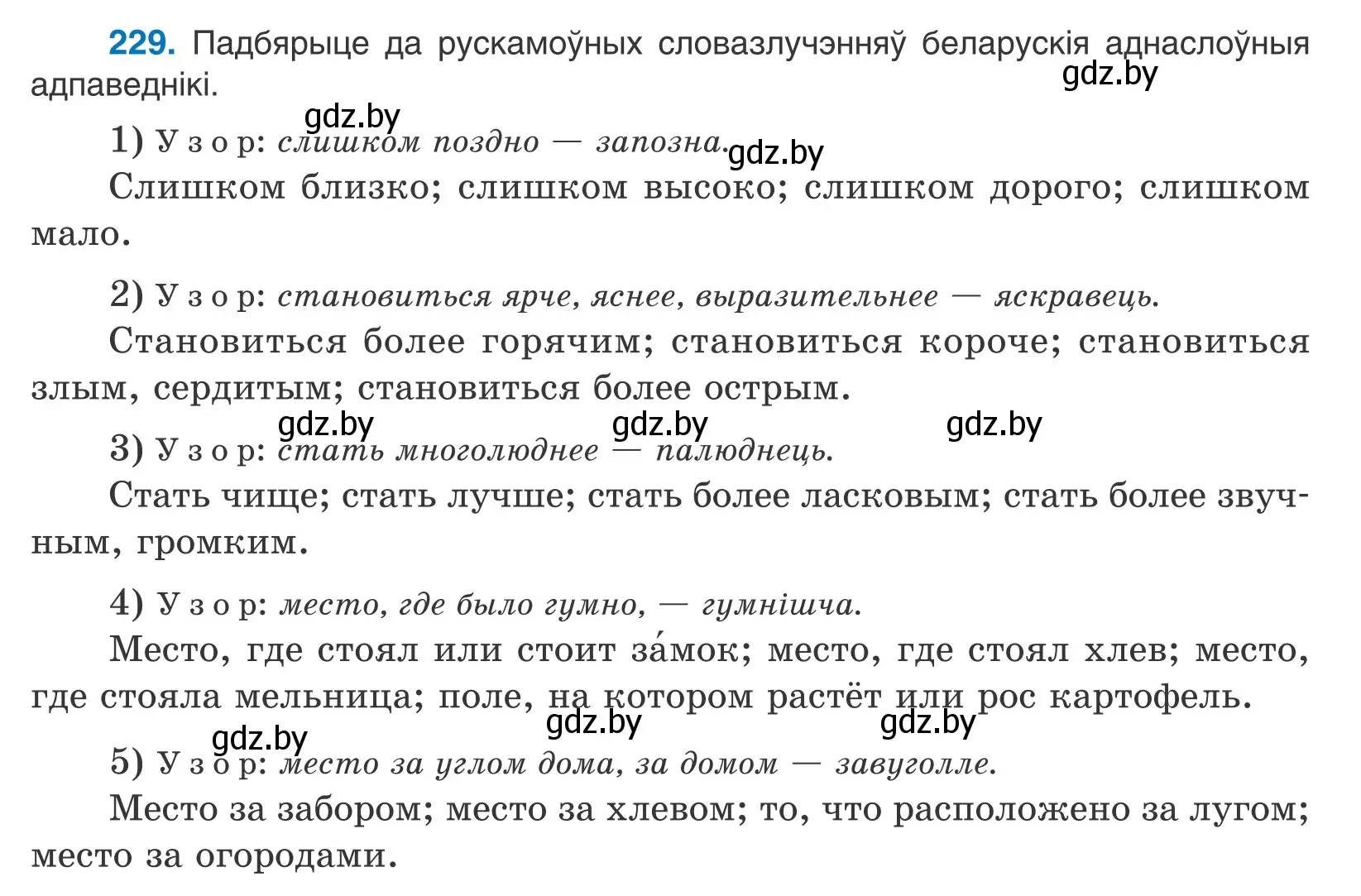 229. Падбярыце да рускамоўных словазлучэнняў беларускія аднаслоўныя адпаведнікі.

gdz.by

gdz.by

1) Узор: слишком поздно — запозна.

gdz.by

Слишком близко; слишком высоко; слишком дорого; слишком мало.

2) Узор: становиться ярче, яснее, выразительнее — яскравець.

Становиться более горячим; становиться короче; становиться злым, сердитым; становиться более острым.

gdz.by gdz.by gdz.by

3) Узор: стать многолюднее — палюднець.

Стать чище; стать лучше; стать более ласковым; стать более звучным, громким.

4) Узор: место, где было гумно, — гумнішча.

Место, где стоял или стоит за́мок; место, где стоял хлев; место, где стояла мельница; поле, на котором растёт или рос картофель.

gdz.by gdz.by gdz.by

5) Узор: место за углом дома, за домом — завуголле.

Место за забором; место за хлевом; то, что расположено за лугом; место за огородами.